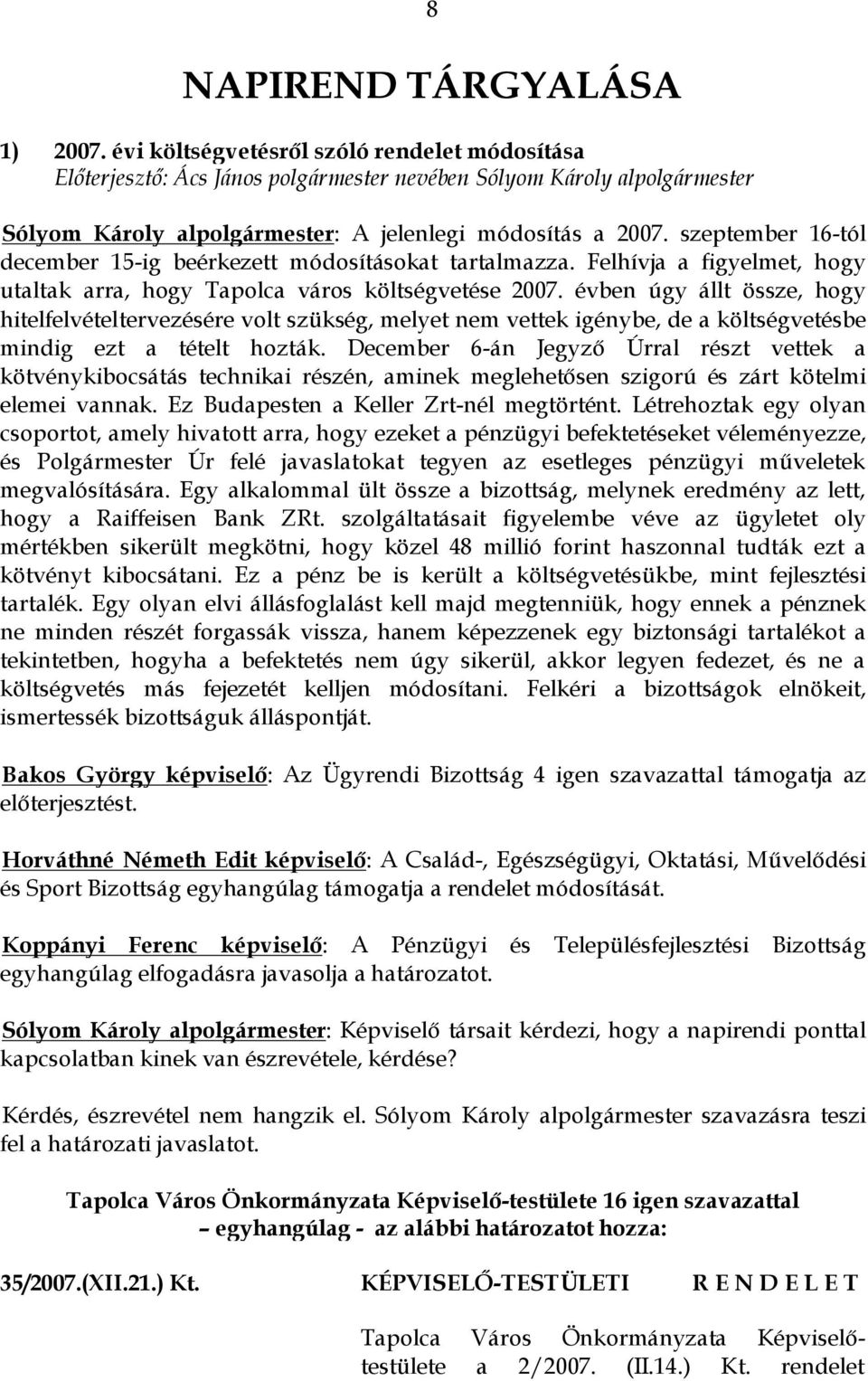 8

NAPIREND TÁRGYALÁSA

1) 2007. évi költségvetésről szóló rendelet módosítása
Előterjesztő: Ács János polgármester nevében Sólyom Károly alpolgármester

Sólyom Károly alpolgármester: A jelenlegi módosítás a 2007. szeptember 16-tól december 15-ig beérkezett módosításokat tartalmazza. Felhívja a figyelmet, hogy utaltak arra, hogy Tapolca város költségvetése 2007. évben úgy állt össze, hogy hitelfelvételtervezésére volt szükség, melyet nem vettek igénybe, de a költségvetésbe mindig ezt a tételt hozták. December 6-án Jegyző Úrral részt vettek a kötvénykibocsátás technikai részén, aminek meglehetősen szigorú és zárt kötelmi elemei vannak. Ez Budapesten a Keller Zrt-nél megtörtént. Létrehoztak egy olyan csoportot, amely hivatott arra, hogy ezeket a pénzügyi befektetéseket véleményezze, és Polgármester Úr felé javaslatokat tegyen az esetleges pénzügyi műveletek megvalósítására. Egy alkalommal ült össze a bizottság, melynek eredmény az lett, hogy a Raiffeisen Bank ZRt. szolgáltatásait figyelembe véve az ügyletet oly mértékben sikerült megkötni, hogy közel 48 millió forint haszonnal tudták ezt a kötvényt kibocsátani. Ez a pénz be is került a költségvetésükbe, mint fejlesztési tartalék. Egy olyan elvi állásfoglalást kell majd megtenniük, hogy ennek a pénznek ne minden részét forgassák vissza, hanem képezzenek egy biztonsági tartalékot a tekintetben, hogyha a befektetés nem úgy sikerül, akkor legyen fedezet, és ne a költségvetés más fejezetét kelljen módosítani. Felkéri a bizottságok elnökeit, ismertessék bizottságuk álláspontját.

Bakos György képviselő: Az Ügyrendi Bizottság 4 igen szavazattal támogatja az előterjesztést.

Horváthné Németh Edit képviselő: A Család-, Egészségügyi, Oktatási, Művelődési és Sport Bizottság egyhangúlag támogatja a rendelet módosítását.

Koppányi Ferenc képviselő: A Pénzügyi és Településfejlesztési Bizottság egyhangúlag elfogadásra javasolja a határozatot.

Sólyom Károly alpolgármester: Képviselő társait kérdezi, hogy a napirendi ponttal kapcsolatban kinek van észrevétele, kérdése?

Kérdés, észrevétel nem hangzik el. Sólyom Károly alpolgármester szavazásra teszi fel a határozati javaslatot.

Tapolca Város Önkormányzata Képviselő-testülete 16 igen szavazattal – egyhangúlag - az alábbi határozatot hozza:

35/2007.(XII.21.) Kt. KÉPVISELŐ-TESTÜLETI R E N D E L E T

Tapolca Város Önkormányzata Képviselő-testülete a 2/2007. (II.14.) Kt. rendelet